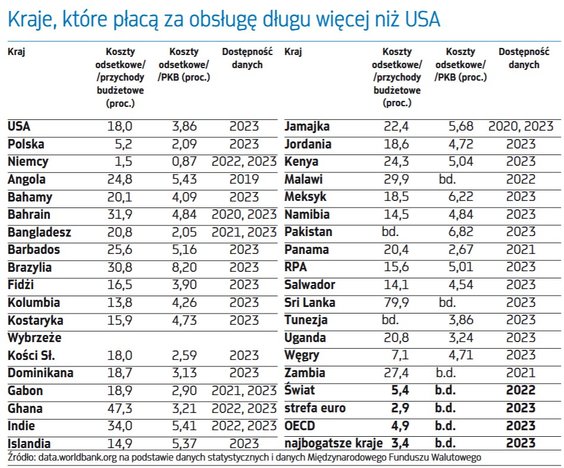 Kraje, które płacą za obsługę długu więcej niż USA

| Kraj | Koszty odsetkowe/ /przychody budżetowe (proc.) | Koszty odsetkowe/ /PKB (proc.) | Dostępność danych |
|---|---|---|---|
| USA | 18,0 | 3,86 | 2023 |
| Polska | 5,2 | 2,09 | 2023 |
| Niemcy | 1,5 | 0,87 | 2022, 2023 |
| Angola | 24,8 | 5,43 | 2019 |
| Bahamy | 20,1 | 4,09 | 2023 |
| Bahrain | 31,9 | 4,84 | 2020, 2023 |
| Bangladesz | 20,8 | 2,05 | 2021, 2023 |
| Barbados | 25,6 | 5,16 | 2023 |
| Brazylia | 30,8 | 8,20 | 2023 |
| Fidżi | 16,5 | 3,90 | 2023 |
| Kolumbia | 13,8 | 4,26 | 2023 |
| Kostaryka | 15,9 | 4,73 | 2023 |
| Wybrzeże Kości Sł. | 18,0 | 2,59 | 2023 |
| Dominikana | 18,7 | 3,13 | 2023 |
| Gabon | 18,9 | 2,90 | 2021, 2023 |
| Ghana | 47,3 | 3,21 | 2022, 2023 |
| Indie | 34,0 | 5,41 | 2022, 2023 |
| Islandia | 14,9 | 5,37 | 2023 |

| Kraj | Koszty odsetkowe/ /przychody budżetowe (proc.) | Koszty odsetkowe/ /PKB (proc.) | Dostępność danych |
|---|---|---|---|
| Jamajka | 22,4 | 5,68 | 2020, 2023 |
| Jordania | 18,6 | 4,72 | 2023 |
| Kenya | 24,3 | 5,04 | 2023 |
| Malawi | 29,9 | bd. | 2022 |
| Meksyk | 18,5 | 6,22 | 2023 |
| Namibia | 14,5 | 4,84 | 2023 |
| Pakistan | bd. | 6,82 | 2023 |
| Panama | 20,4 | 2,67 | 2021 |
| RPA | 15,6 | 5,01 | 2023 |
| Salwador | 14,1 | 4,54 | 2023 |
| Sri Lanka | 79,9 | bd. | 2023 |
| Tunezja | bd. | 3,86 | 2023 |
| Uganda | 20,8 | 3,24 | 2023 |
| Węgry | 7,1 | 4,71 | 2023 |
| Zambia | 27,4 | b.d. | 2021 |
| Świat | 5,4 | b.d. | 2022 |
| strefa euro | 2,9 | b.d. | 2023 |
| OECD | 4,9 | b.d. | 2023 |
| najbogatsze kraje | 3,4 | b.d. | 2023 |

Źródło: data.worldbank.org na podstawie danych statystycznych i danych Międzynarodowego Funduszu Walutowego